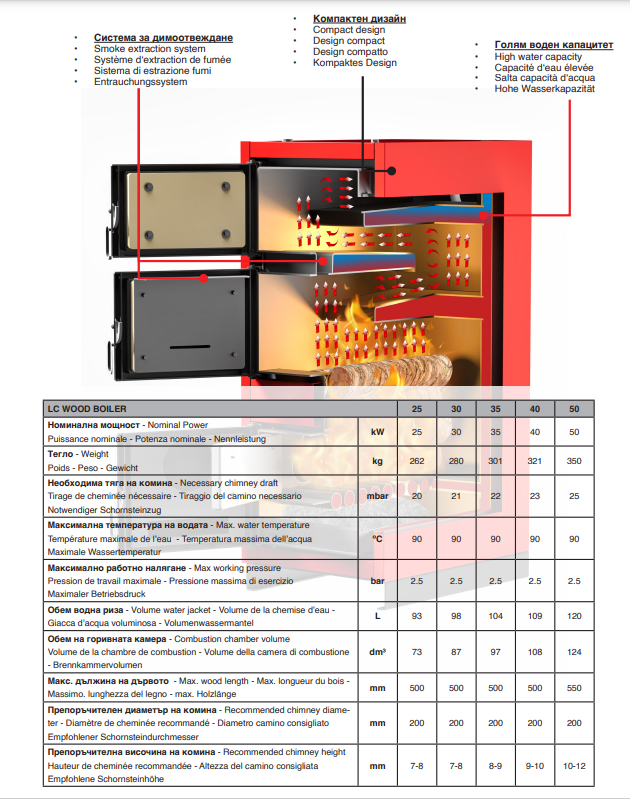 • Система за димоотвеждане
• Smoke extraction system
• Système d'extraction de fumée
• Sistema di estrazione fumi
• Entrauchungssystem

• Компактен дизайн
• Compact design
• Design compact
• Design compatto
• Kompaktes Design

• Голям воден капацитет
• High water capacity
• Capacité d'eau élevée
• Salta capacità d'acqua
• Hohe Wasserkapazität

| LC WOOD BOILER | | 25 | 30 | 35 | 40 | 50 |
|---|---|---|---|---|---|---|
| Номинална мощност - Nominal Power Puissance nominale - Potenza nominale - Nennleistung | kW | 25 | 30 | 35 | 40 | 50 |
| Тегло - Weight Poids - Peso - Gewicht | kg | 262 | 280 | 301 | 321 | 350 |
| Необходима тяга на комина - Necessary chimney draft Tirage de cheminée nécessaire - Tiraggio del camino necessario Notwendiger Schornsteinzug | mbar | 20 | 21 | 22 | 23 | 25 |
| Максимална температура на водата - Max. water temperature Température maximale de l'eau - Temperatura massima dell'acqua Maximale Wassertemperatur | °C | 90 | 90 | 90 | 90 | 90 |
| Максимално работно налягане - Max working pressure Pression de travail maximale - Pressione massima di esercizio Maximaler Betriebsdruck | bar | 2.5 | 2.5 | 2.5 | 2.5 | 2.5 |
| Обем водна риза - Volume water jacket - Volume de la chemise d'eau - Giacca d'acqua voluminosa - Volumenwassermantel | L | 93 | 98 | 104 | 109 | 120 |
| Обем на горивната камера - Combustion chamber volume Volume de la chambre de combustion - Volume della camera di combustione - Brennkammervolumen | dm³ | 73 | 87 | 97 | 108 | 124 |
| Макс. дължина на дървото - Max. wood length - Max. longueur du bois - Massimo. lunghezza del legno - max. Holzlänge | mm | 500 | 500 | 500 | 500 | 550 |
| Препоръчителен диаметър на комина - Recommended chimney diameter - Diamètre de cheminée recommandé - Diametro camino consigliato Empfohlener Schornsteindurchmesser | mm | 200 | 200 | 200 | 200 | 200 |
| Препоръчителна височина на комина - Recommended chimney height Hauteur de cheminée recommandée - Altezza del camino consigliata Empfohlene Schornsteinhöhe | mm | 7-8 | 7-8 | 8-9 | 9-10 | 10-12 |